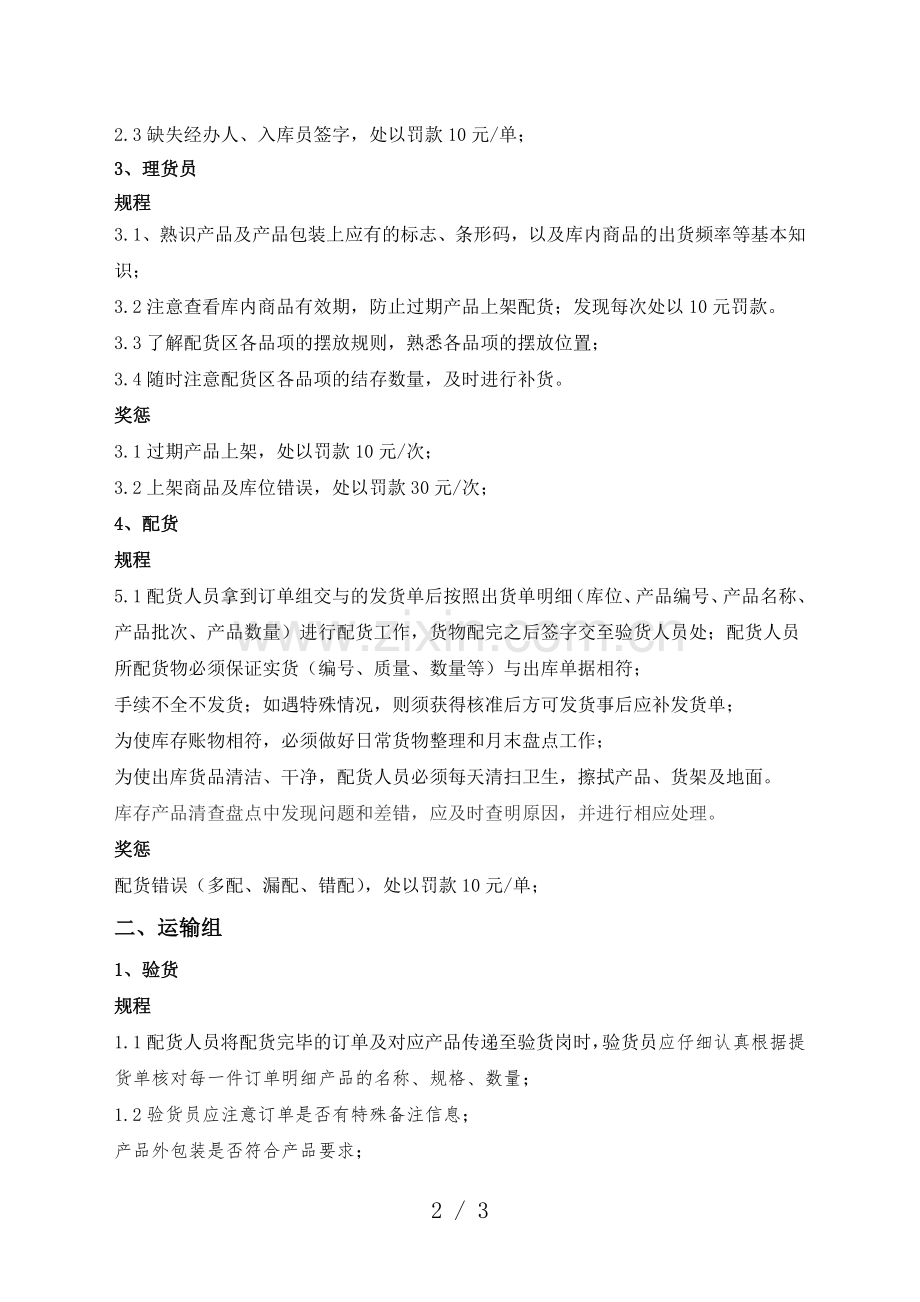 2.3缺失经办人、入库员签字，处以罚款10元/单；

3、理货员

规程

3.1、熟识产品及产品包装上应有的标志、条形码，以及库内商品的出货频率等基本知识；

3.2注意查看库内商品有效期，防止过期产品上架配货；发现每次处以10元罚款。

3.3了解配货区各品项的摆放规则，熟悉各品项的摆放位置；

3.4随时注意配货区各品项的结存数量，及时进行补货。

奖惩

3.1过期产品上架，处以罚款10元/次；

3.2上架商品及库位错误，处以罚款30元/次；

4、配货

规程

5.1配货人员拿到订单组交与的发货单后按照出货单明细（库位、产品编号、产品名称、产品批次、产品数量）进行配货工作，货物配完之后签字交至验货人员处；配货人员所配货物必须保证实货（编号、质量、数量等）与出库单据相符；

手续不全不发货；如遇特殊情况，则须获得核准后方可发货事后应补发货单；

为使库存账物相符，必须做好日常货物整理和月末盘点工作；

为使出库货品清洁、干净，配货人员必须每天清扫卫生，擦拭产品、货架及地面。

库存产品清查盘点中发现问题和差错，应及时查明原因，并进行相应处理。

奖惩

配货错误（多配、漏配、错配），处以罚款10元/单；

二、运输组

1、验货

规程

1.1配货人员将配货完毕的订单及对应产品传递至验货岗时，验货员应仔细认真根据提货单核对每一件订单明细产品的名称、规格、数量；

1.2验货员应注意订单是否有特殊备注信息；

产品外包装是否符合产品要求；

2 / 3

www.zixin.com.cn